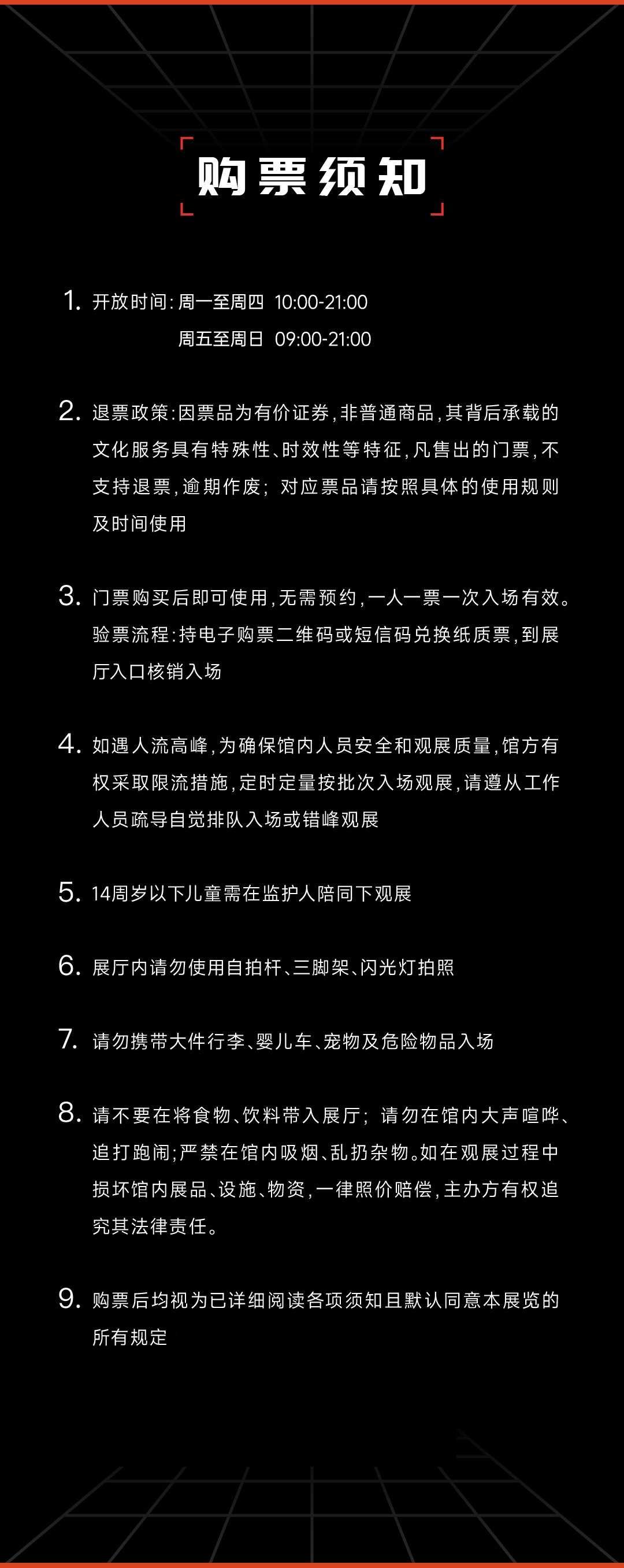 购票须知

1. 开放时间：周一至周四 10:00-21:00
周五至周日 09:00-21:00

2. 退票政策：因票品为有价证券，非普通商品，其背后承载的文化服务具有特殊性、时效性等特征，凡售出的门票，不支持退票，逾期作废；对应票品请按照具体的使用规则及时间使用

3. 门票购买后即可使用，无需预约，一人一票一次入场有效。验票流程：持电子购票二维码或短信码兑换纸质票，到展厅入口核销入场

4. 如遇人流高峰，为确保馆内人员安全和观展质量，馆方有权采取限流措施，定时定量按批次入场观展，请遵从工作人员疏导自觉排队入场或错峰观展

5. 14周岁以下儿童需在监护人陪同下观展

6. 展厅内请勿使用自拍杆、三脚架、闪光灯拍照

7. 请勿携带大件行李、婴儿车、宠物及危险物品入场

8. 请不要在将食物、饮料带入展厅；请勿在馆内大声喧哗、追打跑闹；严禁在馆内吸烟、乱扔杂物。如在观展过程中损坏馆内展品、设施、物资，一律照价赔偿，主办方有权追究其法律责任。

9. 购票后均视为已详细阅读各项须知且默认同意本展览的所有规定